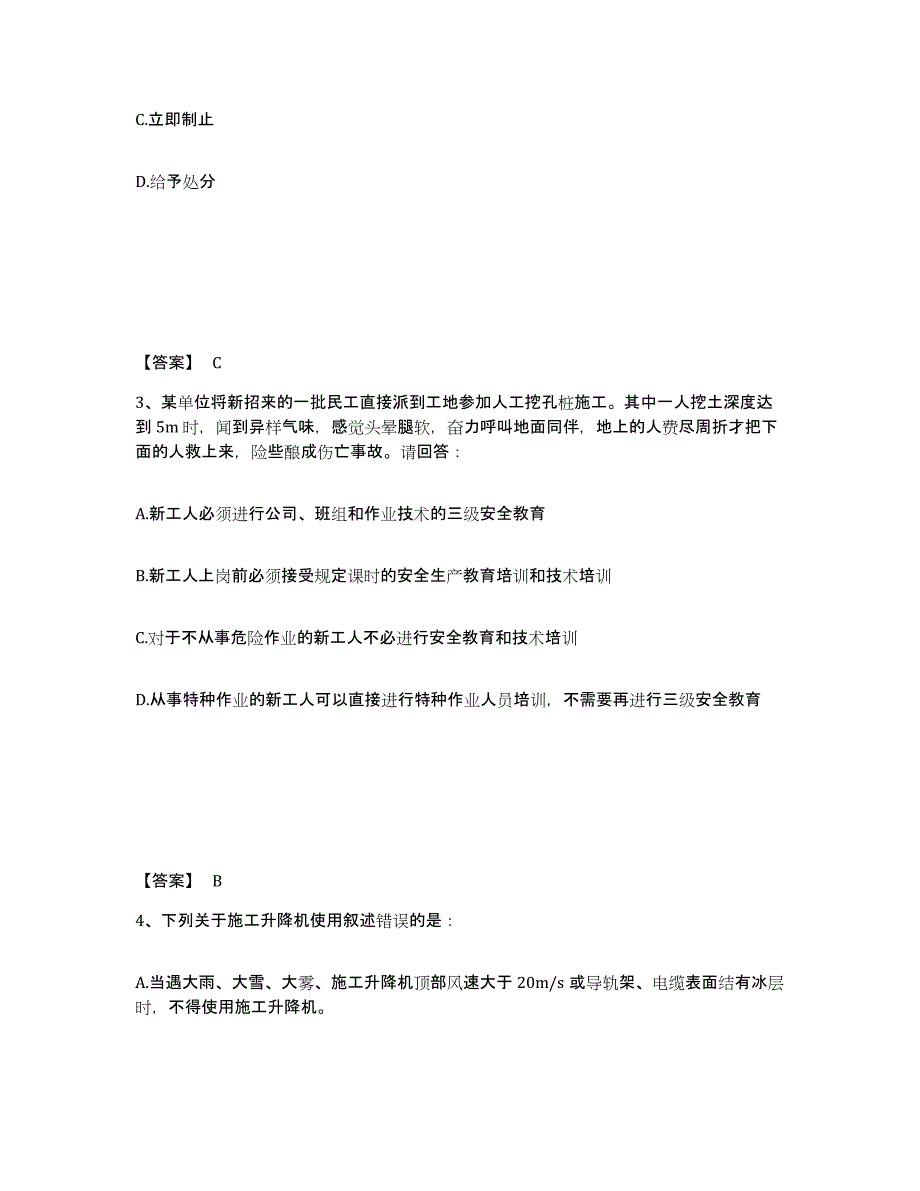 C.立即制止

D.给予处分

【答案】 C

3、某单位将新招来的一批民工直接派到工地参加人工挖孔桩施工。其中一人挖土深度达到 5m 时，闻到异样气味，感觉头晕腿软，奋力呼叫地面同伴，地上的人费尽周折才把下面的人救上来，险些酿成伤亡事故。请回答：

A.新工人必须进行公司、班组和作业技术的三级安全教育

B.新工人上岗前必须接受规定课时的安全生产教育培训和技术培训

C.对于不从事危险作业的新工人不必进行安全教育和技术培训

D.从事特种作业的新工人可以直接进行特种作业人员培训，不需要再进行三级安全教育

【答案】 B

4、下列关于施工升降机使用叙述错误的是：

A.当遇大雨、大雪、大雾、施工升降机顶部风速大于 20m/s 或导轨架、电缆表面结有冰层时，不得使用施工升降机。